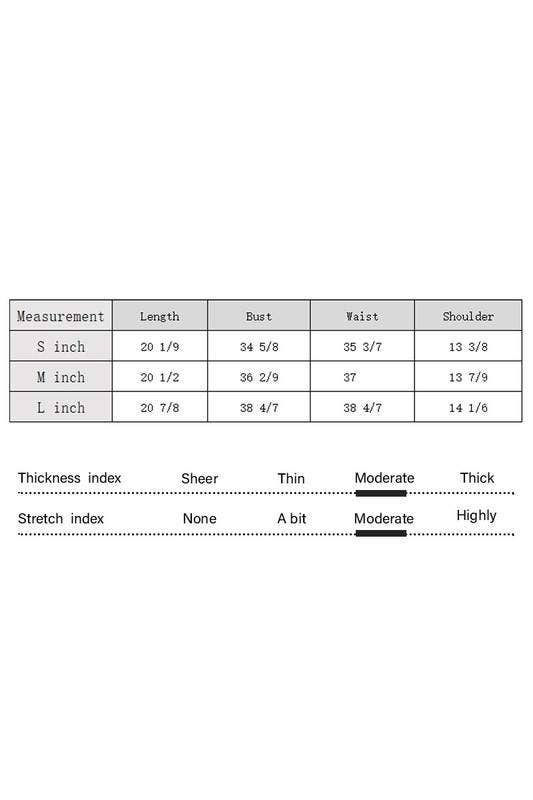 | Measurement | Length | Bust | Waist | Shoulder |
|---|---|---|---|---|
| S inch | 20 1/9 | 34 5/8 | 35 3/7 | 13 3/8 |
| M inch | 20 1/2 | 36 2/9 | 37 | 13 7/9 |
| L inch | 20 7/8 | 38 4/7 | 38 4/7 | 14 1/6 |

Thickness index Sheer Thin Moderate Thick

Stretch index None A bit Moderate Highly